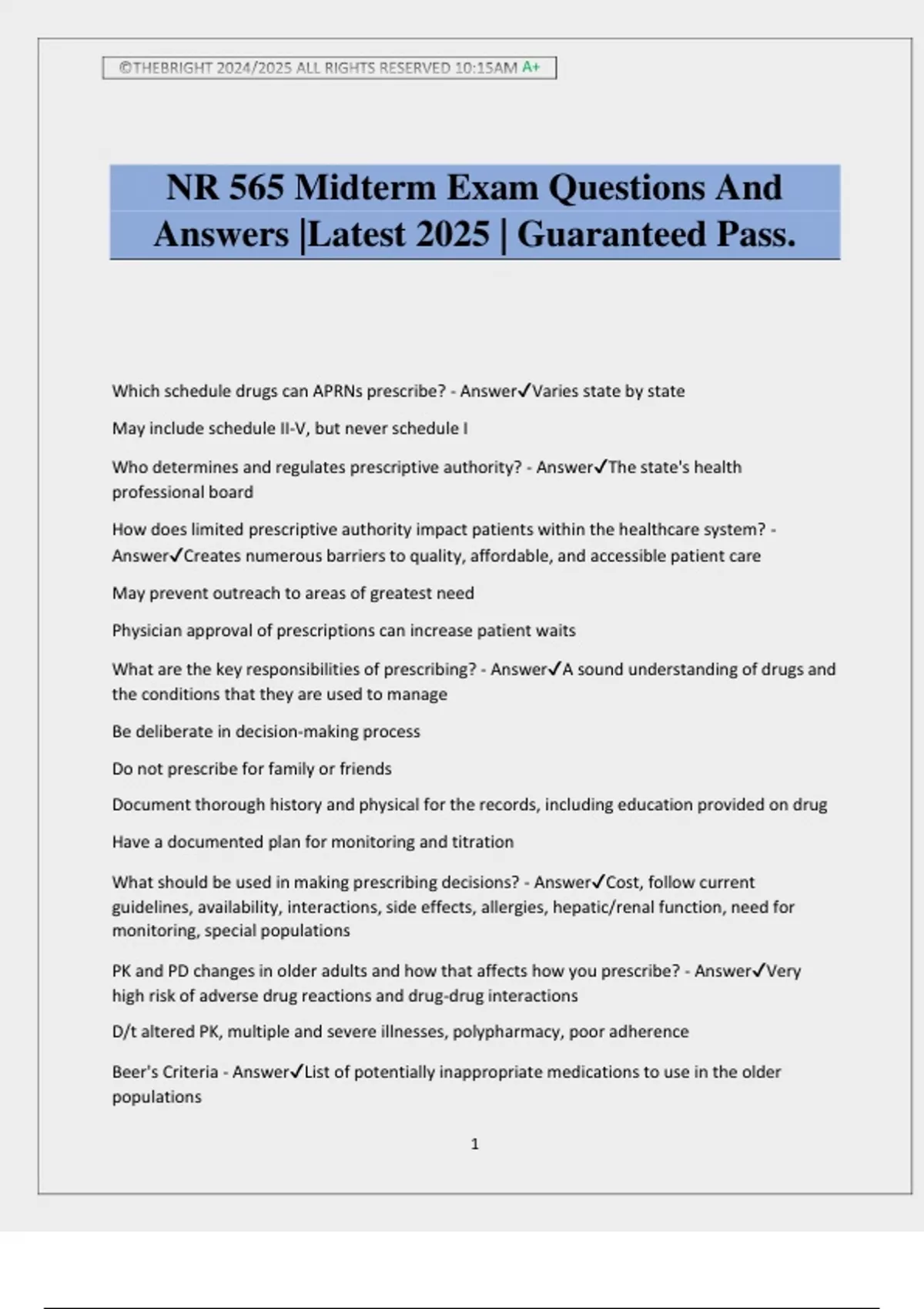 ©THEBRIGHT 2024/2025 ALL RIGHTS RESERVED 10:15AM A+

NR 565 Midterm Exam Questions And Answers |Latest 2025 | Guaranteed Pass.

Which schedule drugs can APRNs prescribe? - Answer✓Varies state by state

May include schedule II-V, but never schedule I

Who determines and regulates prescriptive authority? - Answer✓The state's health professional board

How does limited prescriptive authority impact patients within the healthcare system? - Answer✓Creates numerous barriers to quality, affordable, and accessible patient care

May prevent outreach to areas of greatest need

Physician approval of prescriptions can increase patient waits

What are the key responsibilities of prescribing? - Answer✓A sound understanding of drugs and the conditions that they are used to manage

Be deliberate in decision-making process

Do not prescribe for family or friends

Document thorough history and physical for the records, including education provided on drug

Have a documented plan for monitoring and titration

What should be used in making prescribing decisions? - Answer✓Cost, follow current guidelines, availability, interactions, side effects, allergies, hepatic/renal function, need for monitoring, special populations

PK and PD changes in older adults and how that affects how you prescribe? - Answer✓Very high risk of adverse drug reactions and drug-drug interactions

D/t altered PK, multiple and severe illnesses, polypharmacy, poor adherence

Beer's Criteria - Answer✓List of potentially inappropriate medications to use in the older populations

1